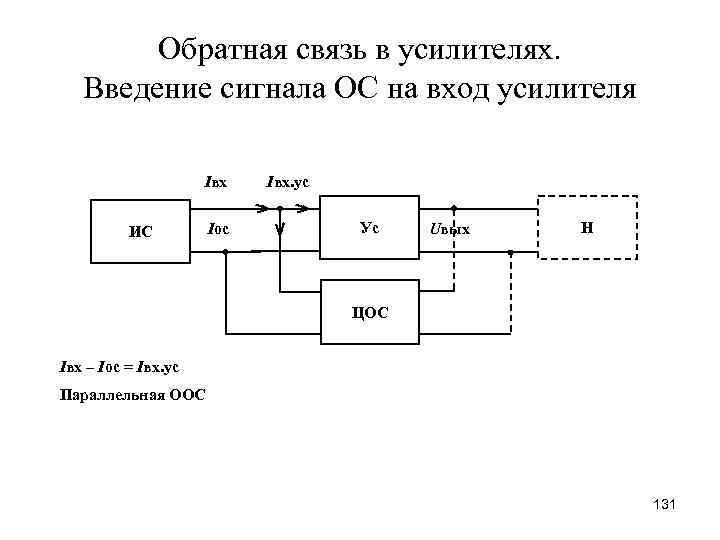 Обратная связь в усилителях. Введение сигнала ОС на вход усилителя

$I$вх

$I$вх.ус

ИС

$I$ос

Ус

$U$вых

Н

ЦОС

$I$вх – $I$ос = $I$вх.ус

Параллельная ООС

131